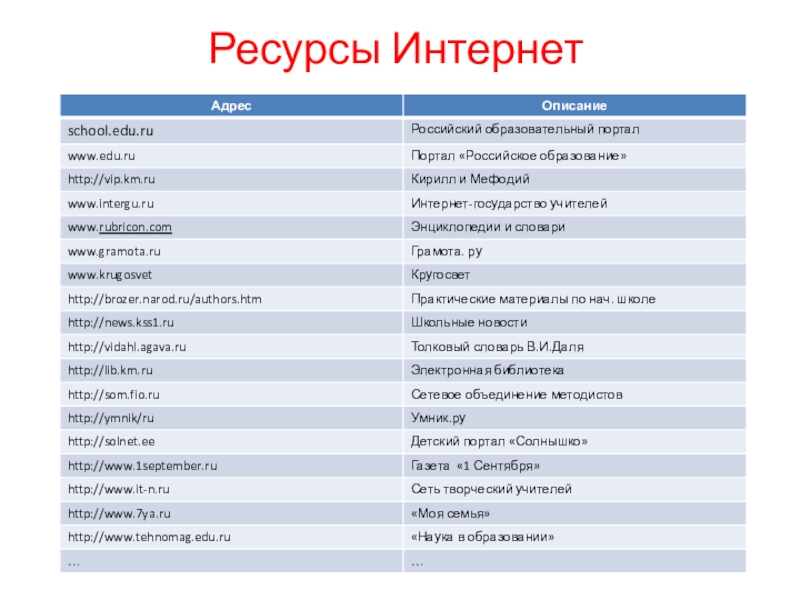 Ресурсы Интернет

| Адрес | Описание |
|---|---|
| school.edu.ru | Российский образовательный портал |
| www.edu.ru | Портал «Российское образование» |
| http://vip.km.ru | Кирилл и Мефодий |
| www.intergu.ru | Интернет-государство учителей |
| www.rubricon.com | Энциклопедии и словари |
| www.gramota.ru | Грамота. ру |
| www.krugosvet | Кругосвет |
| http://brozer.narod.ru/authors.htm | Практические материалы по нач. школе |
| http://news.kss1.ru | Школьные новости |
| http://vidahl.agava.ru | Толковый словарь В.И.Даля |
| http://lib.km.ru | Электронная библиотека |
| http://som.fio.ru | Сетевое объединение методистов |
| http://ymnik/ru | Умник.ру |
| http://solnet.ee | Детский портал «Солнышко» |
| http://www.1september.ru | Газета «1 Сентября» |
| http://www.it-n.ru | Сеть творческий учителей |
| http://www.7ya.ru | «Моя семья» |
| http://www.tehnomag.edu.ru | «Наука в образовании» |
| … | … |